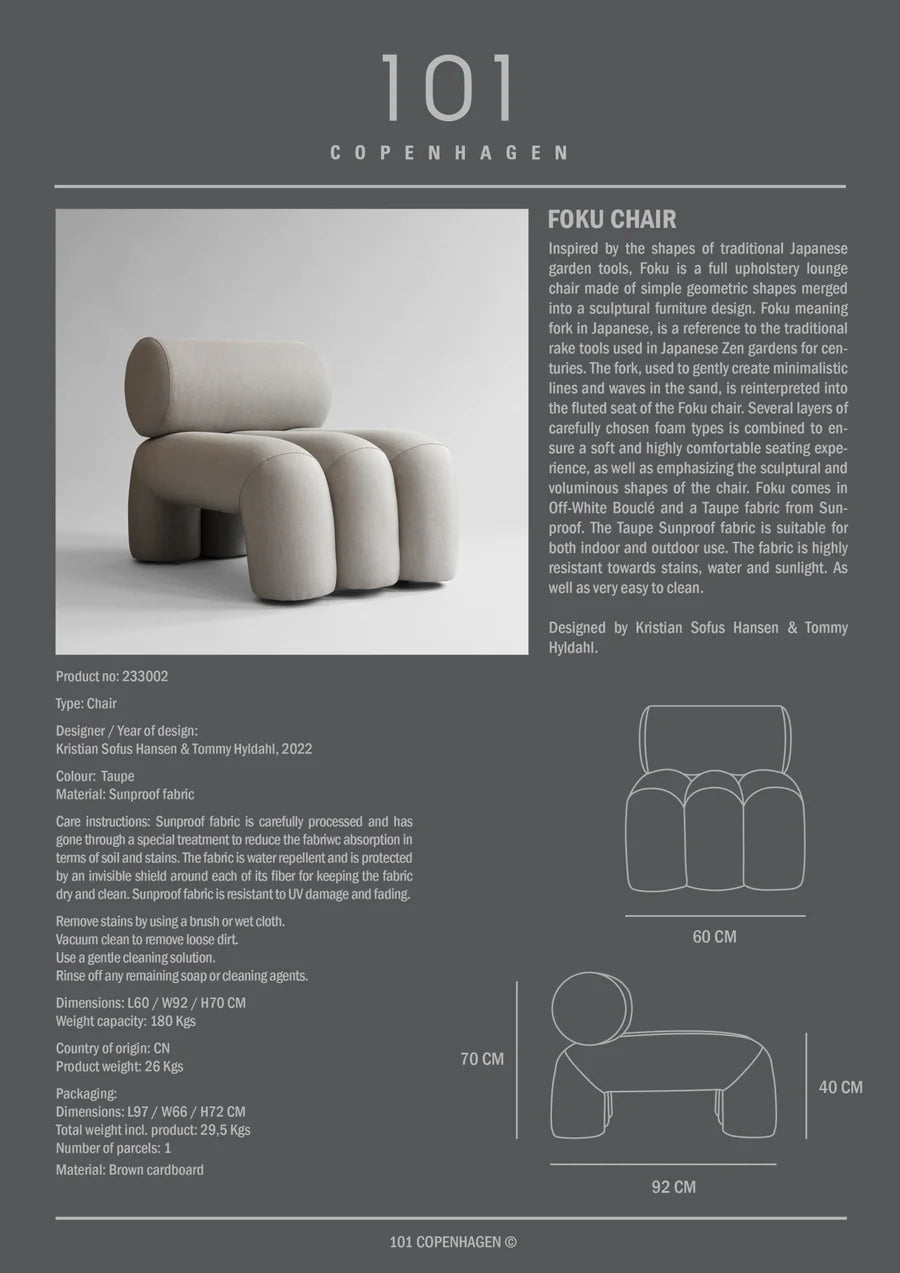 101
COPENHAGEN

FOKU CHAIR

Inspired by the shapes of traditional Japanese garden tools, Foku is a full upholstery lounge chair made of simple geometric shapes merged into a sculptural furniture design. Foku meaning fork in Japanese, is a reference to the traditional rake tools used in Japanese Zen gardens for centuries. The fork, used to gently create minimalistic lines and waves in the sand, is reinterpreted into the fluted seat of the Foku chair. Several layers of carefully chosen foam types is combined to ensure a soft and highly comfortable seating experience, as well as emphasizing the sculptural and voluminous shapes of the chair. Foku comes in Off-White Bouclé and a Taupe fabric from Sunproof. The Taupe Sunproof fabric is suitable for both indoor and outdoor use. The fabric is highly resistant towards stains, water and sunlight. As well as very easy to clean.

Designed by Kristian Sofus Hansen & Tommy Hyldahl.

Product no: 233002

Type: Chair

Designer / Year of design:
Kristian Sofus Hansen & Tommy Hyldahl, 2022

Colour: Taupe
Material: Sunproof fabric

Care instructions: Sunproof fabric is carefully processed and has gone through a special treatment to reduce the fabriwc absorption in terms of soil and stains. The fabric is water repellent and is protected by an invisible shield around each of its fiber for keeping the fabric dry and clean. Sunproof fabric is resistant to UV damage and fading.

Remove stains by using a brush or wet cloth.
Vacuum clean to remove loose dirt.
Use a gentle cleaning solution.
Rinse off any remaining soap or cleaning agents.

Dimensions: L60 / W92 / H70 CM
Weight capacity: 180 Kgs

Country of origin: CN
Product weight: 26 Kgs

Packaging:
Dimensions: L97 / W66 / H72 CM
Total weight incl. product: 29,5 Kgs
Number of parcels: 1
Material: Brown cardboard

60 CM

70 CM

40 CM

92 CM

101 COPENHAGEN ©